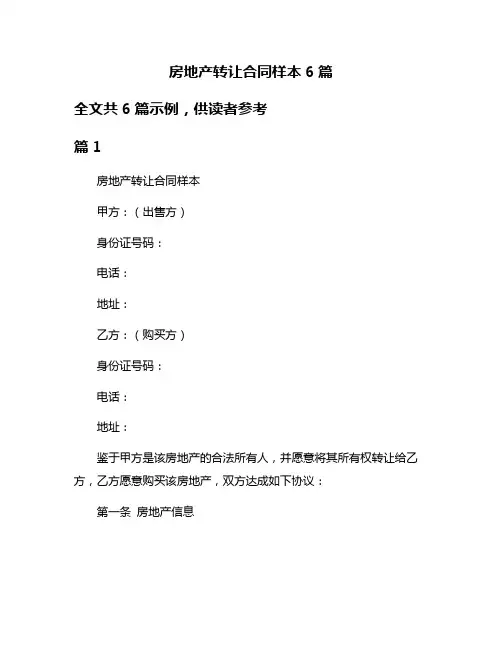 房地产转让合同样本 6 篇

全文共 6 篇示例，供读者参考

篇 1

房地产转让合同样本

甲方：（出售方）

身份证号码：

电话：

地址：

乙方：（购买方）

身份证号码：

电话：

地址：

鉴于甲方是该房地产的合法所有人，并愿意将其所有权转让给乙方，乙方愿意购买该房地产，双方达成如下协议：

第一条 房地产信息